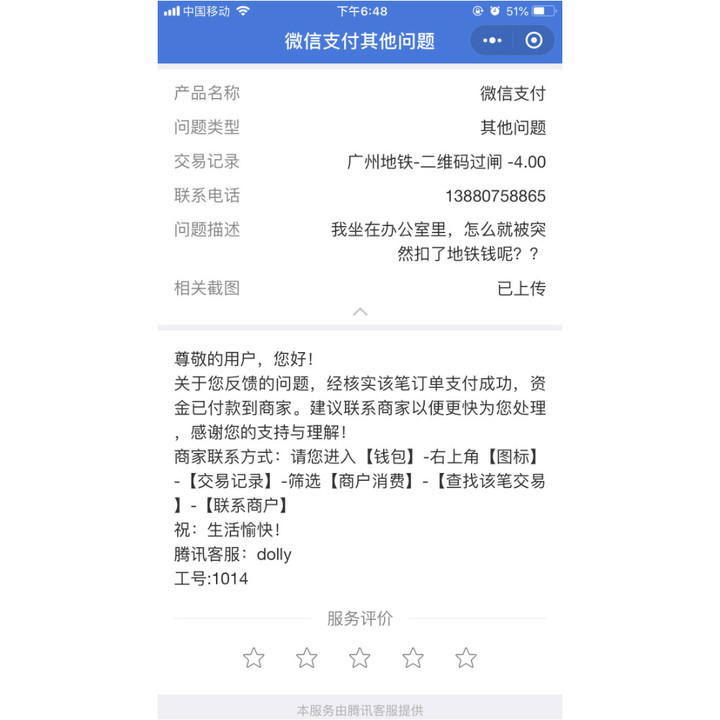 中国移动 下午6:48 51%

微信支付其他问题

产品名称 微信支付
问题类型 其他问题
交易记录 广州地铁-二维码过闸 -4.00
联系电话 13880758865
问题描述 我坐在办公室里，怎么就被突然扣了地铁钱呢？？
相关截图 已上传

尊敬的用户，您好！
关于您反馈的问题，经核实该笔订单支付成功，资金已付款到商家。建议联系商家以便更快为您处理，感谢您的支持与理解！
商家联系方式：请您进入【钱包】-右上角【图标】-【交易记录】-筛选【商户消费】-【查找该笔交易】-【联系商户】
祝：生活愉快！
腾讯客服：dolly
工号:1014

服务评价

本服务由腾讯客服提供